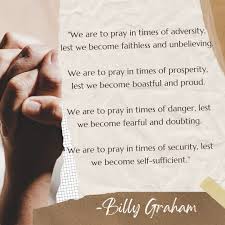 "We are to pray in times of adversity, lest we become faithless and unbelieving.

We are to pray in times of prosperity, lest we become boastful and proud.

We are to pray in times of danger, lest we become fearful and doubting.

We are to pray in times of security, lest we become self-sufficient."

-Billy Graham